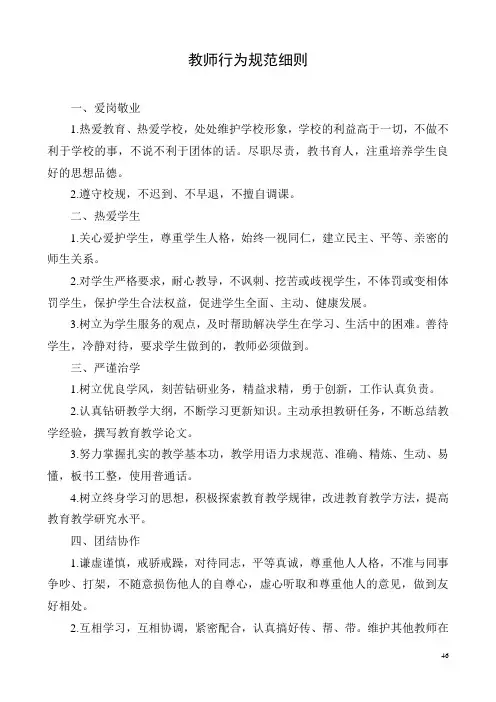 教师行为规范细则

一、爱岗敬业

1.热爱教育、热爱学校，处处维护学校形象，学校的利益高于一切，不做不利于学校的事，不说不利于团体的话。尽职尽责，教书育人，注重培养学生良好的思想品德。

2.遵守校规，不迟到、不早退，不擅自调课。

二、热爱学生

1.关心爱护学生，尊重学生人格，始终一视同仁，建立民主、平等、亲密的师生关系。

2.对学生严格要求，耐心教导，不讽刺、挖苦或歧视学生，不体罚或变相体罚学生，保护学生合法权益，促进学生全面、主动、健康发展。

3.树立为学生服务的观点，及时帮助解决学生在学习、生活中的困难。善待学生，冷静对待，要求学生做到的，教师必须做到。

三、严谨治学

1.树立优良学风，刻苦钻研业务，精益求精，勇于创新，工作认真负责。

2.认真钻研教学大纲，不断学习更新知识。主动承担教研任务，不断总结教学经验，撰写教育教学论文。

3.努力掌握扎实的教学基本功，教学用语力求规范、准确、精炼、生动、易懂，板书工整，使用普通话。

4.树立终身学习的思想，积极探索教育教学规律，改进教育教学方法，提高教育教学研究水平。

四、团结协作

1.谦虚谨慎，戒骄戒躁，对待同志，平等真诚，尊重他人人格，不准与同事争吵、打架，不随意损伤他人的自尊心，虚心听取和尊重他人的意见，做到友好相处。

2.互相学习，互相协调，紧密配合，认真搞好传、帮、带。维护其他教师在

46